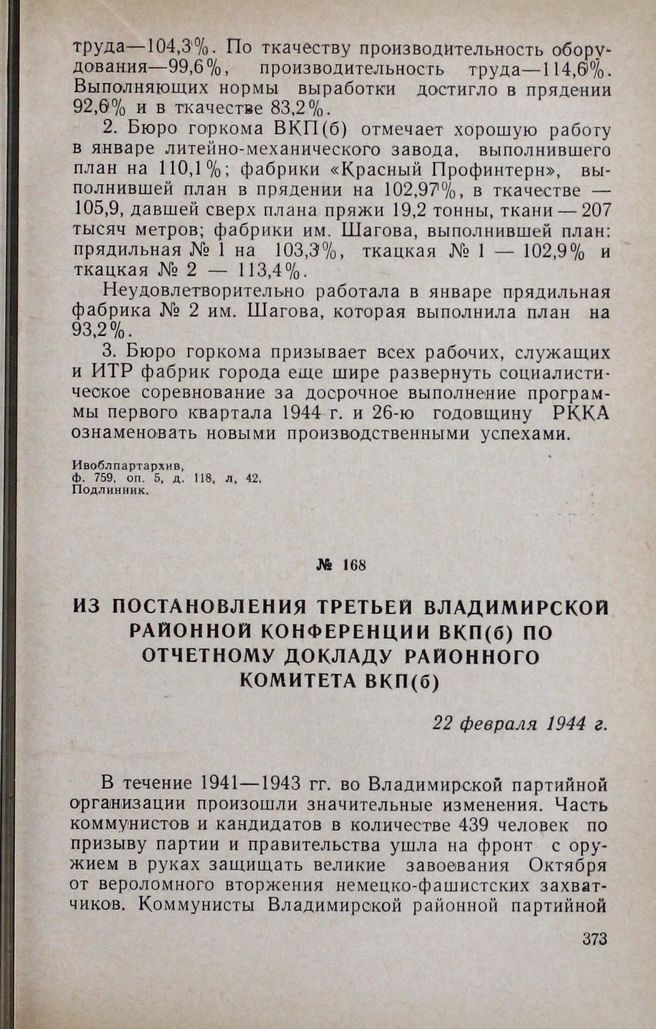 труда—104,3%. По ткачеству производительность оборудования—99,6%, производительность труда—114,6%. Выполняющих нормы выработки достигло в прядении 92,6% и в ткачестве 83,2%.

2. Бюро горкома ВКП(б) отмечает хорошую работу в январе литейно-механического завода, выполнившего план на 110,1%; фабрики «Красный Профинтерн», выполнившей план в прядении на 102,97%, в ткачестве — 105,9, давшей сверх плана пряжи 19,2 тонны, ткани — 207 тысяч метров; фабрики им. Шагова, выполнившей план: прядильная № 1 на 103,3%, ткацкая № 1 — 102,9% и ткацкая № 2 — 113,4%.

Неудовлетворительно работала в январе прядильная фабрика № 2 им. Шагова, которая выполнила план на 93,2%.

3. Бюро горкома призывает всех рабочих, служащих и ИТР фабрик города еще шире развернуть социалистическое соревнование за досрочное выполнение программы первого квартала 1944 г. и 26-ю годовщину РККА ознаменовать новыми производственными успехами.

Ивоблпартархив,
ф. 759, оп. 5, д. 118, л. 42.
Подлинник.

№ 168

ИЗ ПОСТАНОВЛЕНИЯ ТРЕТЬЕЙ ВЛАДИМИРСКОЙ РАЙОННОЙ КОНФЕРЕНЦИИ ВКП(б) ПО ОТЧЕТНОМУ ДОКЛАДУ РАЙОННОГО КОМИТЕТА ВКП(б)

22 февраля 1944 г.

В течение 1941—1943 гг. во Владимирской партийной организации произошли значительные изменения. Часть коммунистов и кандидатов в количестве 439 человек по призыву партии и правительства ушла на фронт с оружием в руках защищать великие завоевания Октября от вероломного вторжения немецко-фашистских захватчиков. Коммунисты Владимирской районной партийной

373